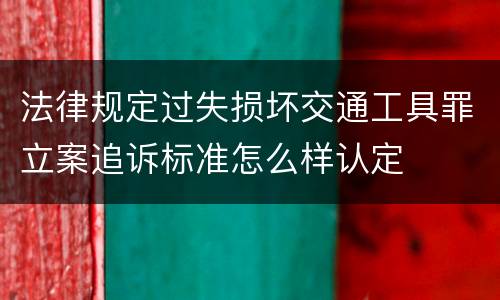 法律规定过失损坏交通工具罪立案追诉标准怎么样认定